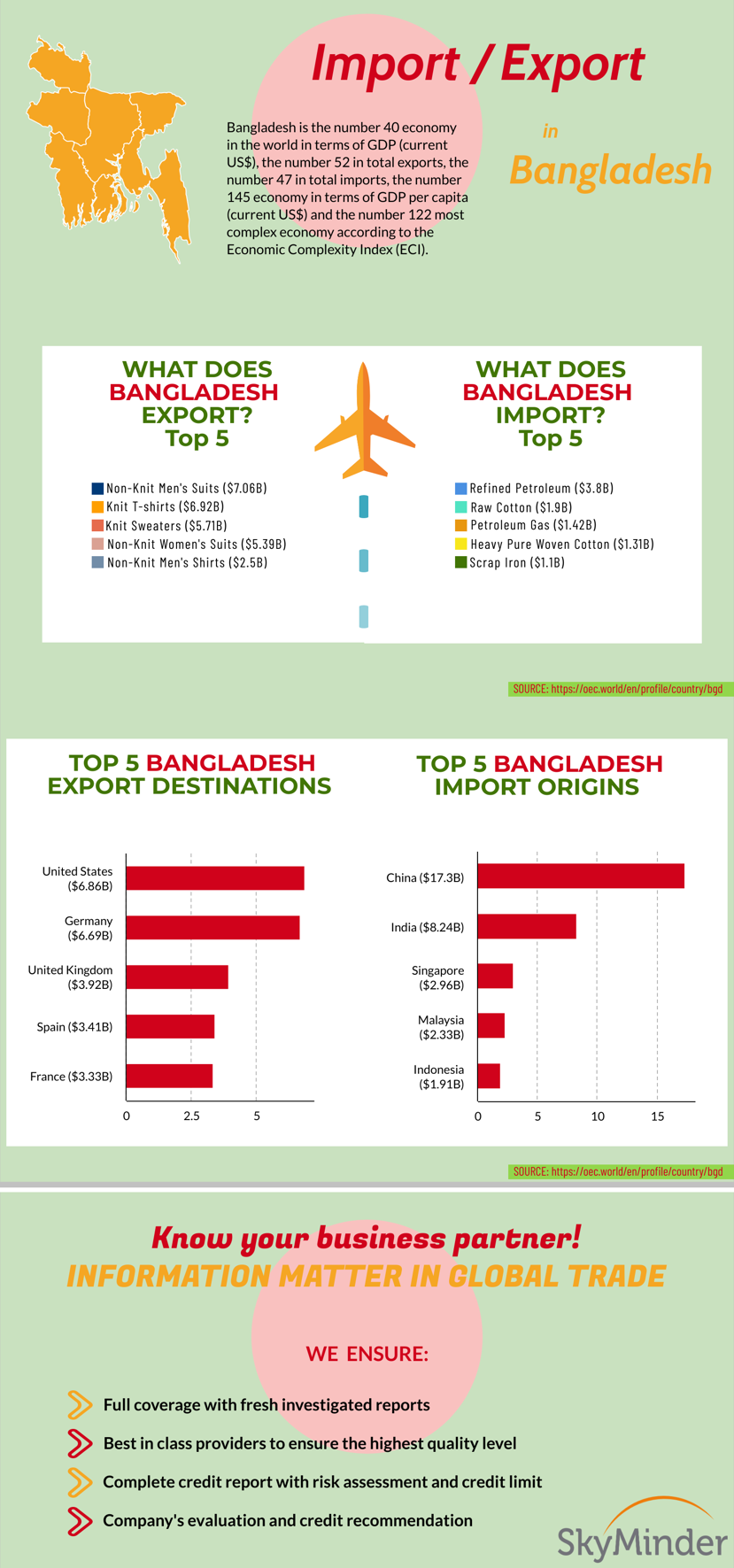 Import / Export

in

Bangladesh

Bangladesh is the number 40 economy in the world in terms of GDP (current US$), the number 52 in total exports, the number 47 in total imports, the number 145 economy in terms of GDP per capita (current US$) and the number 122 most complex economy according to the Economic Complexity Index (ECI).

WHAT DOES BANGLADESH EXPORT? Top 5

Non-Knit Men's Suits ($7.06B)
Knit T-shirts ($6.92B)
Knit Sweaters ($5.71B)
Non-Knit Women's Suits ($5.39B)
Non-Knit Men's Shirts ($2.5B)

WHAT DOES BANGLADESH IMPORT? Top 5

Refined Petroleum ($3.8B)
Raw Cotton ($1.9B)
Petroleum Gas ($1.42B)
Heavy Pure Woven Cotton ($1.31B)
Scrap Iron ($1.1B)

SOURCE: https://oec.world/en/profile/country/bgd

TOP 5 BANGLADESH EXPORT DESTINATIONS

United States ($6.86B)
Germany ($6.69B)
United Kingdom ($3.92B)
Spain ($3.41B)
France ($3.33B)

0 2.5 5

TOP 5 BANGLADESH IMPORT ORIGINS

China ($17.3B)
India ($8.24B)
Singapore ($2.96B)
Malaysia ($2.33B)
Indonesia ($1.91B)

0 5 10 15

SOURCE: https://oec.world/en/profile/country/bgd

Know your business partner!
INFORMATION MATTER IN GLOBAL TRADE

WE ENSURE:

Full coverage with fresh investigated reports
Best in class providers to ensure the highest quality level
Complete credit report with risk assessment and credit limit
Company's evaluation and credit recommendation

SkyMinder